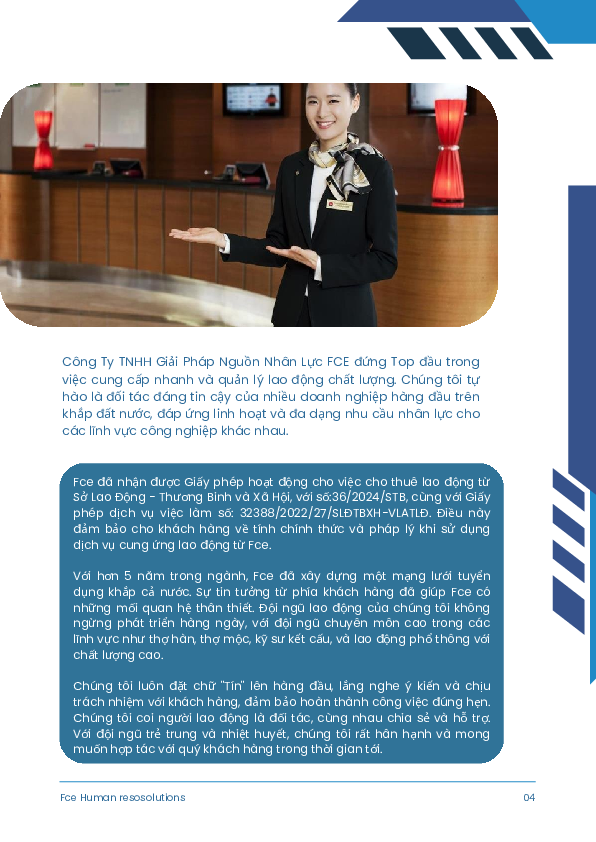 Công Ty TNHH Giải Pháp Nguồn Nhân Lực FCE đứng Top đầu trong việc cung cấp nhanh và quản lý lao động chất lượng. Chúng tôi tự hào là đối tác đáng tin cậy của nhiều doanh nghiệp hàng đầu trên khắp đất nước, đáp ứng linh hoạt và đa dạng nhu cầu nhân lực cho các lĩnh vực công nghiệp khác nhau.

Fce đã nhận được Giấy phép hoạt động cho việc cho thuê lao động từ Sở Lao Động - Thương Binh và Xã Hội, với số:36/2024/STB, cùng với Giấy phép dịch vụ việc làm số: 32388/2022/27/SLĐTBXH-VLATLĐ. Điều này đảm bảo cho khách hàng về tính chính thức và pháp lý khi sử dụng dịch vụ cung ứng lao động từ Fce.

Với hơn 5 năm trong ngành, Fce đã xây dựng một mạng lưới tuyển dụng khắp cả nước. Sự tin tưởng từ phía khách hàng đã giúp Fce có những mối quan hệ thân thiết. Đội ngũ lao động của chúng tôi không ngừng phát triển hàng ngày, với đội ngũ chuyên môn cao trong các lĩnh vực như thợ hàn, thợ mộc, kỹ sư kết cấu, và lao động phổ thông với chất lượng cao.

Chúng tôi luôn đặt chữ "Tín" lên hàng đầu, lắng nghe ý kiến và chịu trách nhiệm với khách hàng, đảm bảo hoàn thành công việc đúng hẹn. Chúng tôi coi người lao động là đối tác, cùng nhau chia sẻ và hỗ trợ. Với đội ngũ trẻ trung và nhiệt huyết, chúng tôi rất hân hạnh và mong muốn hợp tác với quý khách hàng trong thời gian tới.

Fce Human resosolutions 04